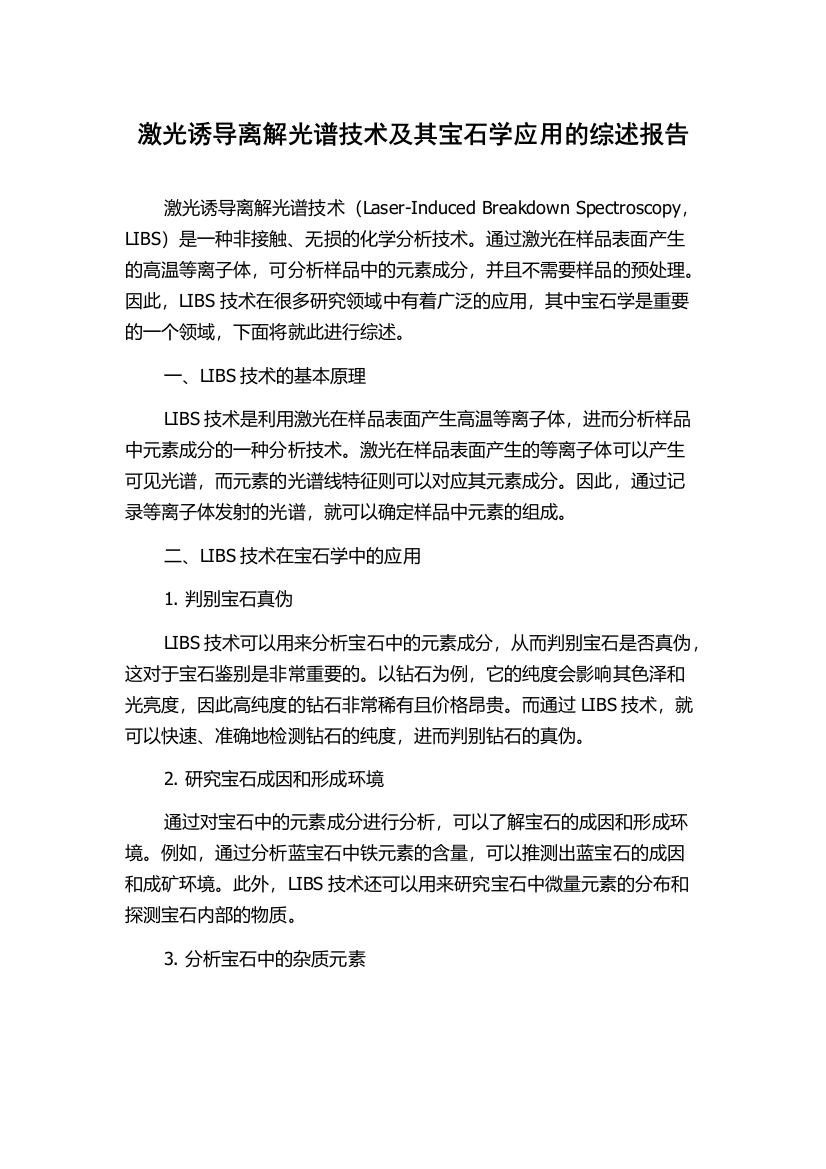 激光诱导离解光谱技术及其宝石学应用的综述报告

激光诱导离解光谱技术（Laser-Induced Breakdown Spectroscopy，LIBS）是一种非接触、无损的化学分析技术。通过激光在样品表面产生的高温等离子体，可分析样品中的元素成分，并且不需要样品的预处理。因此，LIBS 技术在很多研究领域中有着广泛的应用，其中宝石学是重要的一个领域，下面将就此进行综述。

一、LIBS 技术的基本原理

LIBS 技术是利用激光在样品表面产生高温等离子体，进而分析样品中元素成分的一种分析技术。激光在样品表面产生的等离子体可以产生可见光谱，而元素的光谱线特征则可以对应其元素成分。因此，通过记录等离子体发射的光谱，就可以确定样品中元素的组成。

二、LIBS 技术在宝石学中的应用

1. 判别宝石真伪

LIBS 技术可以用来分析宝石中的元素成分，从而判别宝石是否真伪，这对于宝石鉴别是非常重要的。以钻石为例，它的纯度会影响其色泽和光亮度，因此高纯度的钻石非常稀有且价格昂贵。而通过 LIBS 技术，就可以快速、准确地检测钻石的纯度，进而判别钻石的真伪。

2. 研究宝石成因和形成环境

通过对宝石中的元素成分进行分析，可以了解宝石的成因和形成环境。例如，通过分析蓝宝石中铁元素的含量，可以推测出蓝宝石的成因和成矿环境。此外，LIBS 技术还可以用来研究宝石中微量元素的分布和探测宝石内部的物质。

3. 分析宝石中的杂质元素